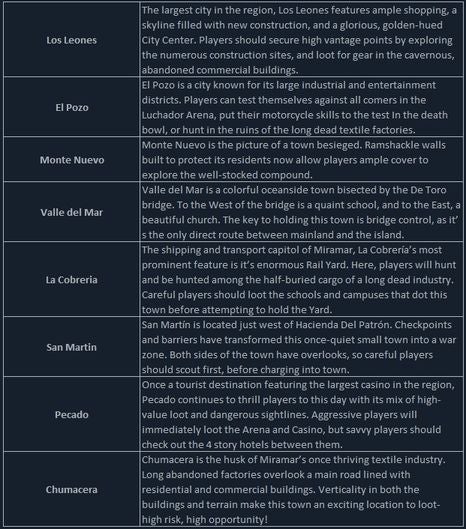 | | |
|---|---|
| Los Leones | The largest city in the region, Los Leones features ample shopping, a skyline filled with new construction, and a glorious, golden-hued City Center. Players should secure high vantage points by exploring the numerous construction sites, and loot for gear in the cavernous, abandoned commercial buildings. |
| El Pozo | El Pozo is a city known for its large industrial and entertainment districts. Players can test themselves against all comers in the Luchador Arena, put their motorcycle skills to the test In the death bowl, or hunt in the ruins of the long dead textile factories. |
| Monte Nuevo | Monte Nuevo is the picture of a town besieged. Ramshackle walls built to protect its residents now allow players ample cover to explore the well-stocked compound. |
| Valle del Mar | Valle del Mar is a colorful oceanside town bisected by the De Toro bridge. To the West of the bridge is a quaint school, and to the East, a beautiful church. The key to holding this town is bridge control, as it's the only direct route between mainland and the island. |
| La Cobreria | The shipping and transport capitol of Miramar, La Cobrería's most prominent feature is it's enormous Rail Yard. Here, players will hunt and be hunted among the half-buried cargo of a long dead industry. Careful players should loot the schools and campuses that dot this town before attempting to hold the Yard. |
| San Martin | San Martín is located just west of Hacienda Del Patrón. Checkpoints and barriers have transformed this once-quiet small town into a war zone. Both sides of the town have overlooks, so careful players should scout first, before charging into town. |
| Pecado | Once a tourist destination featuring the largest casino in the region, Pecado continues to thrill players to this day with its mix of high-value loot and dangerous sightlines. Aggressive players will immediately loot the Arena and Casino, but savvy players should check out the 4 story hotels between them. |
| Chumacera | Chumacera is the husk of Miramar's once thriving textile industry. Long abandoned factories overlook a main road lined with residential and commercial buildings. Verticality in both the buildings and terrain make this town an exciting location to loot-high risk, high opportunity! |